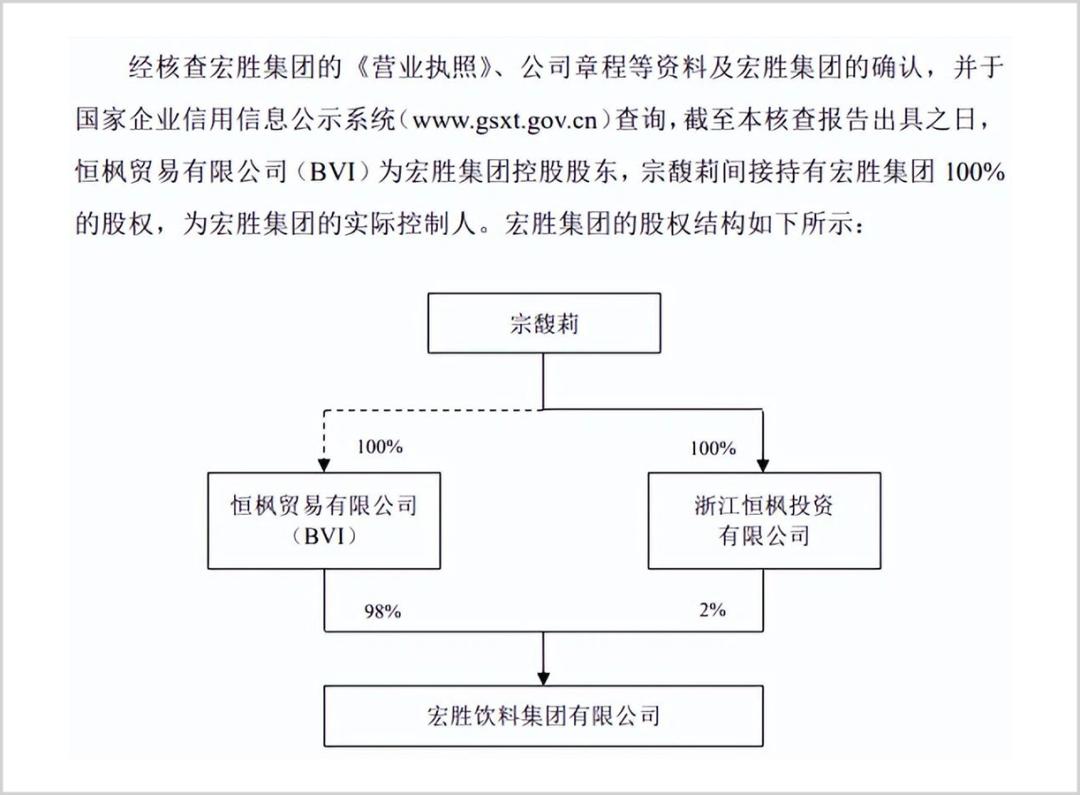 经核查宏胜集团的《营业执照》、公司章程等资料及宏胜集团的确认，并于国家企业信用信息公示系统（www.gsxt.gov.cn）查询，截至本核查报告出具之日，恒枫贸易有限公司（BVI）为宏胜集团控股股东，宗馥莉间接持有宏胜集团 100% 的股权，为宏胜集团的实际控制人。宏胜集团的股权结构如下所示：

宗馥莉

100%

100%

恒枫贸易有限公司（BVI）

浙江恒枫投资有限公司

98%

2%

宏胜饮料集团有限公司